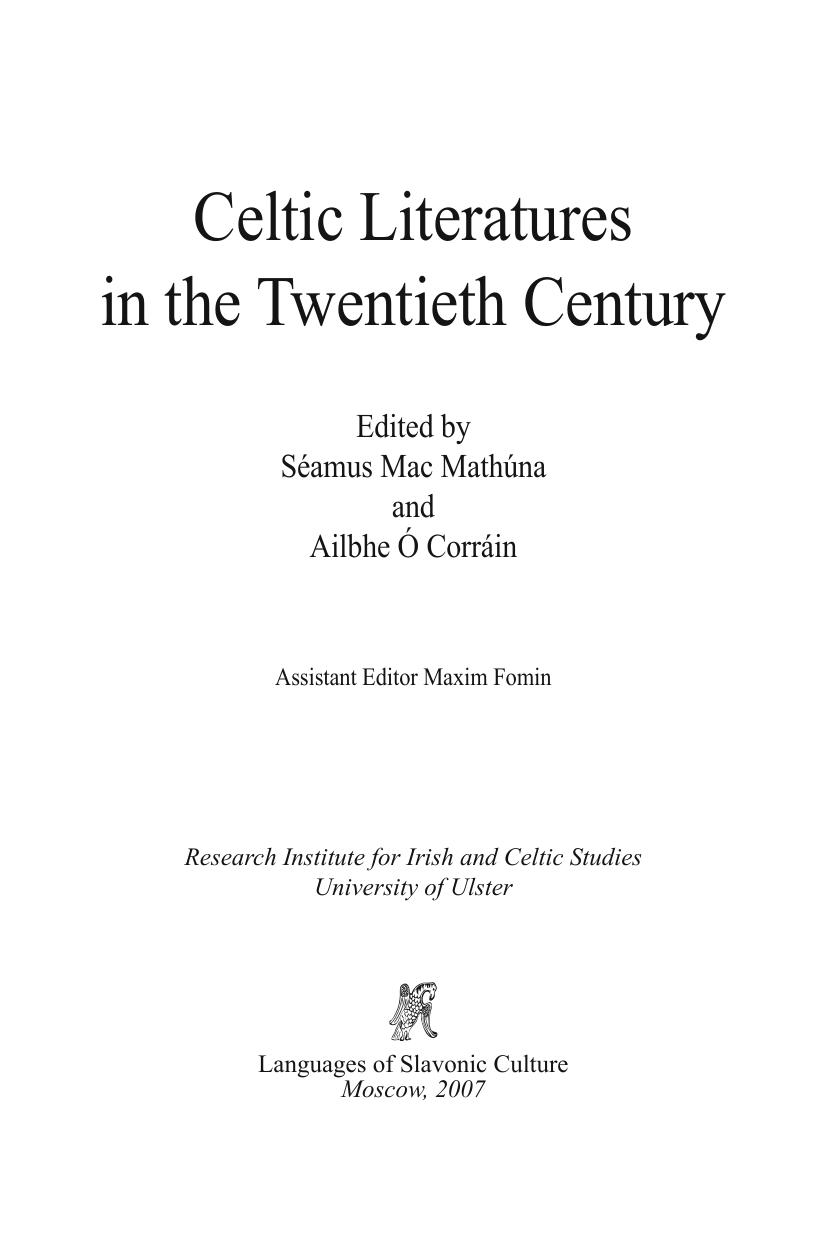 Celtic Literatures
in the Twentieth Century

Edited by
Séamus Mac Mathúna
and
Ailbhe Ó Corráin

Assistant Editor Maxim Fomin

Research Institute for Irish and Celtic Studies
University of Ulster

Languages of Slavonic Culture
Moscow, 2007